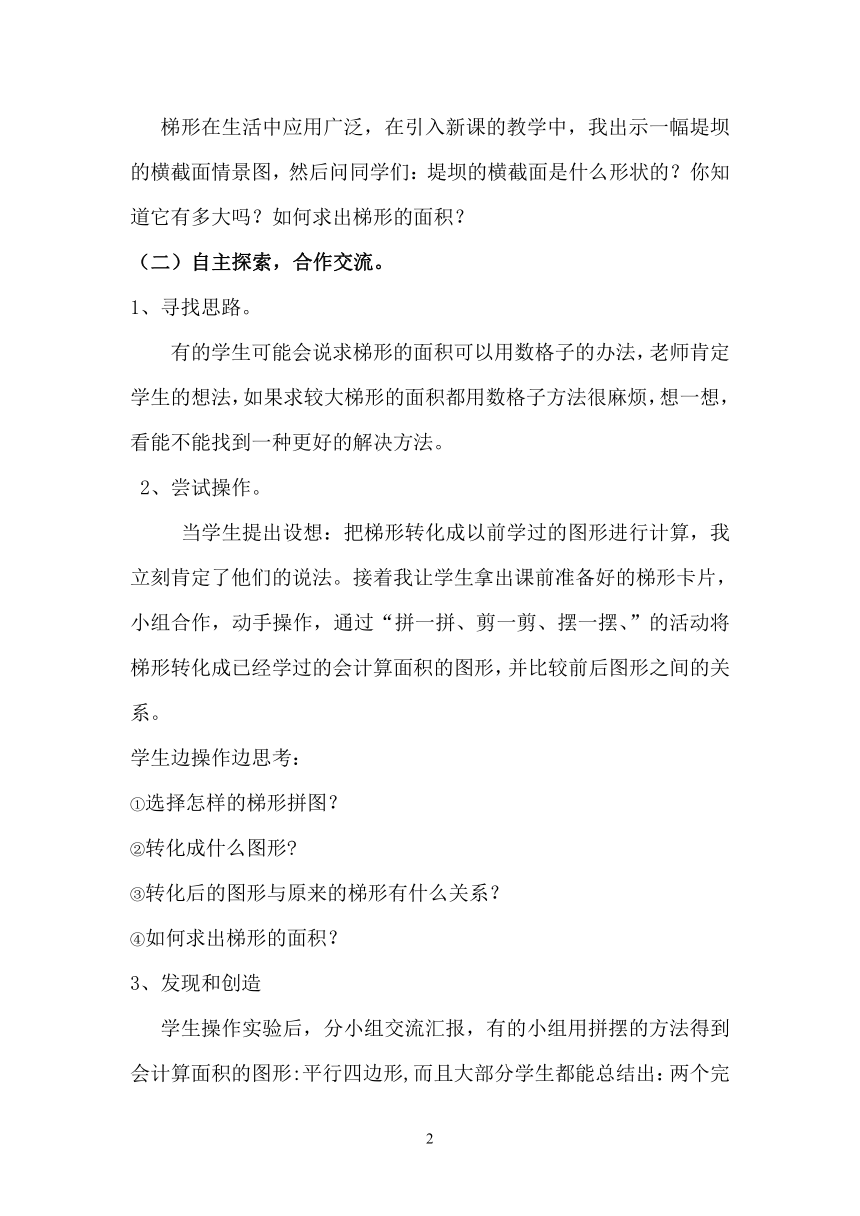 梯形在生活中应用广泛，在引入新课的教学中，我出示一幅堤坝的横截面情景图，然后问同学们：堤坝的横截面是什么形状的？你知道它有多大吗？如何求出梯形的面积？

（二）自主探索，合作交流。

1、寻找思路。

有的学生可能会说求梯形的面积可以用数格子的办法，老师肯定学生的想法，如果求较大梯形的面积都用数格子方法很麻烦，想一想，看能不能找到一种更好的解决方法。

2、尝试操作。

当学生提出设想：把梯形转化成以前学过的图形进行计算，我立刻肯定了他们的说法。接着我让学生拿出课前准备好的梯形卡片，小组合作，动手操作，通过“拼一拼、剪一剪、摆一摆、”的活动将梯形转化成已经学过的会计算面积的图形，并比较前后图形之间的关系。

学生边操作边思考：

①选择怎样的梯形拼图？

②转化成什么图形?

③转化后的图形与原来的梯形有什么关系？

④如何求出梯形的面积？

3、发现和创造

学生操作实验后，分小组交流汇报，有的小组用拼摆的方法得到会计算面积的图形:平行四边形,而且大部分学生都能总结出：两个完

2